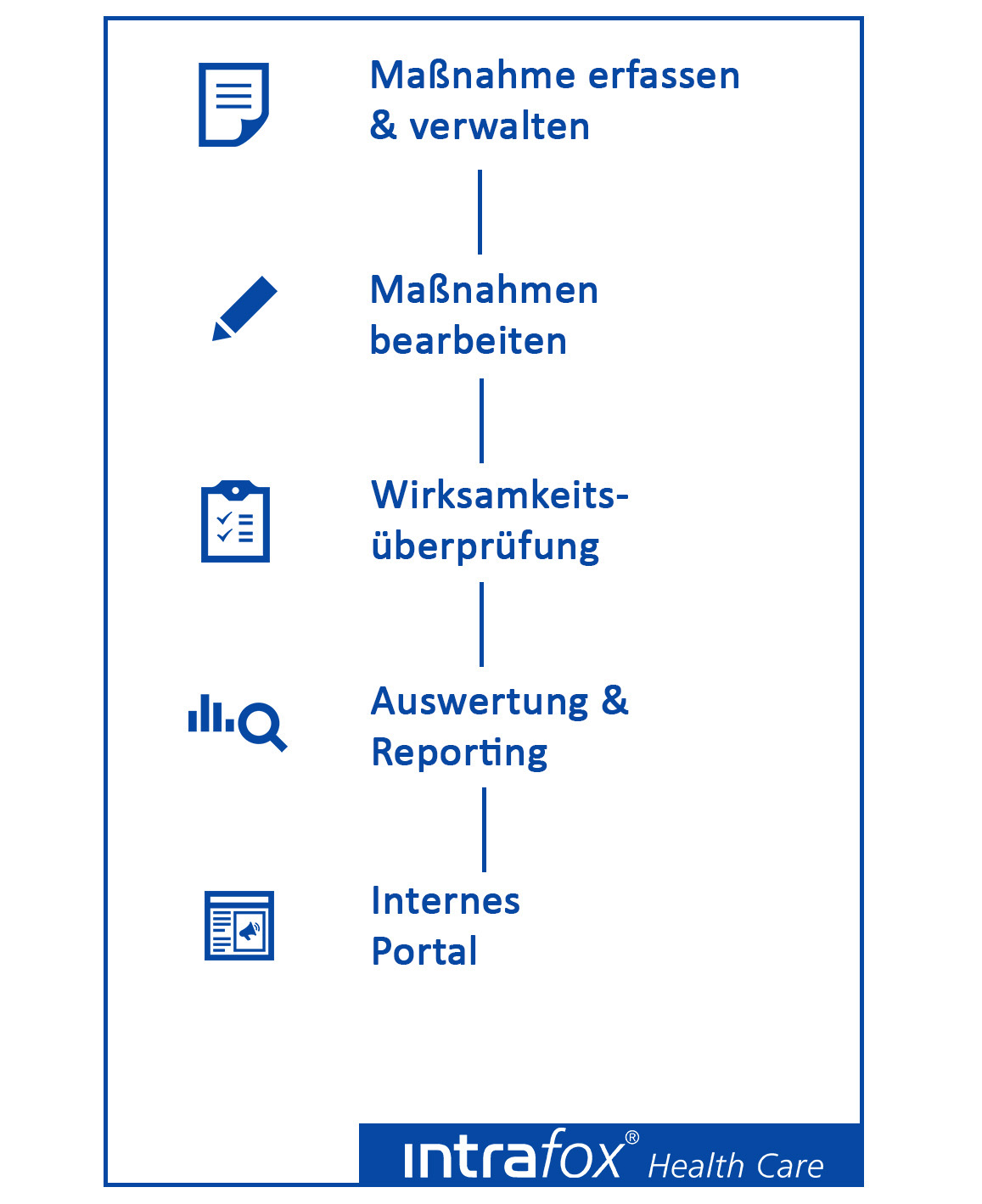 Maßnahme erfassen & verwalten

Maßnahmen bearbeiten

Wirksamkeitsüberprüfung

Auswertung & Reporting

Internes Portal

intrafox® Health Care